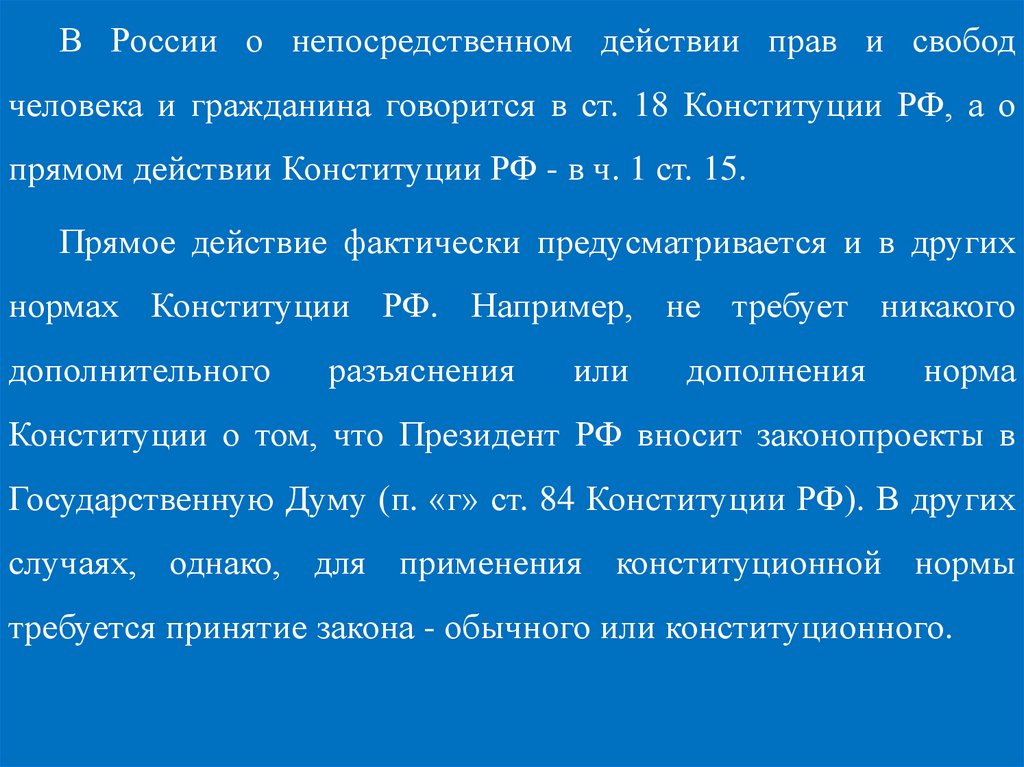 В России о непосредственном действии прав и свобод человека и гражданина говорится в ст. 18 Конституции РФ, а о прямом действии Конституции РФ - в ч. 1 ст. 15.

Прямое действие фактически предусматривается и в других нормах Конституции РФ. Например, не требует никакого дополнительного разъяснения или дополнения норма Конституции о том, что Президент РФ вносит законопроекты в Государственную Думу (п. «г» ст. 84 Конституции РФ). В других случаях, однако, для применения конституционной нормы требуется принятие закона - обычного или конституционного.